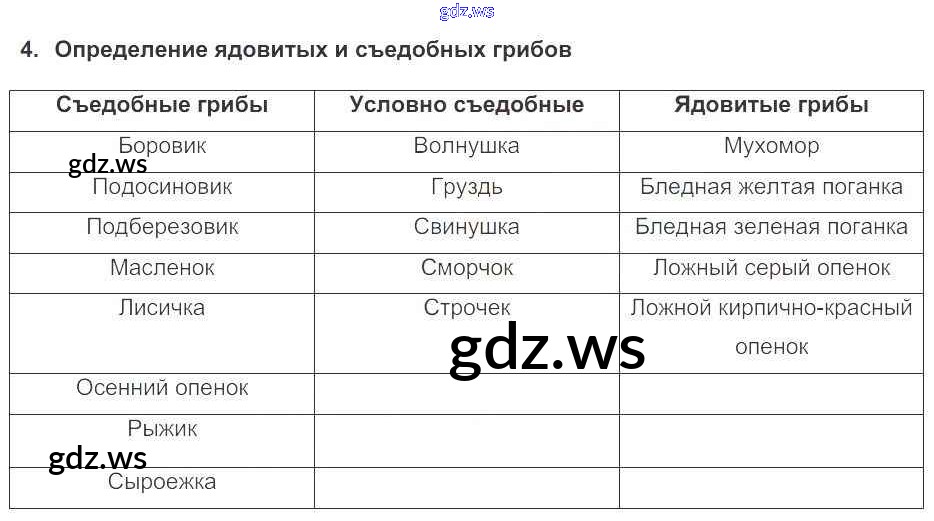 4. Определение ядовитых и съедобных грибов

| Съедобные грибы | Условно съедобные | Ядовитые грибы |
|---|---|---|
| Боровик | Волнушка | Мухомор |
| Подосиновик | Груздь | Бледная желтая поганка |
| Подберезовик | Свинушка | Бледная зеленая поганка |
| Масленок | Сморчок | Ложный серый опенок |
| Лисичка | Строчек | Ложной кирпично-красный опенок |
| Осенний опенок | | |
| Рыжик | | |
| Сыроежка | | |

gdz.ws